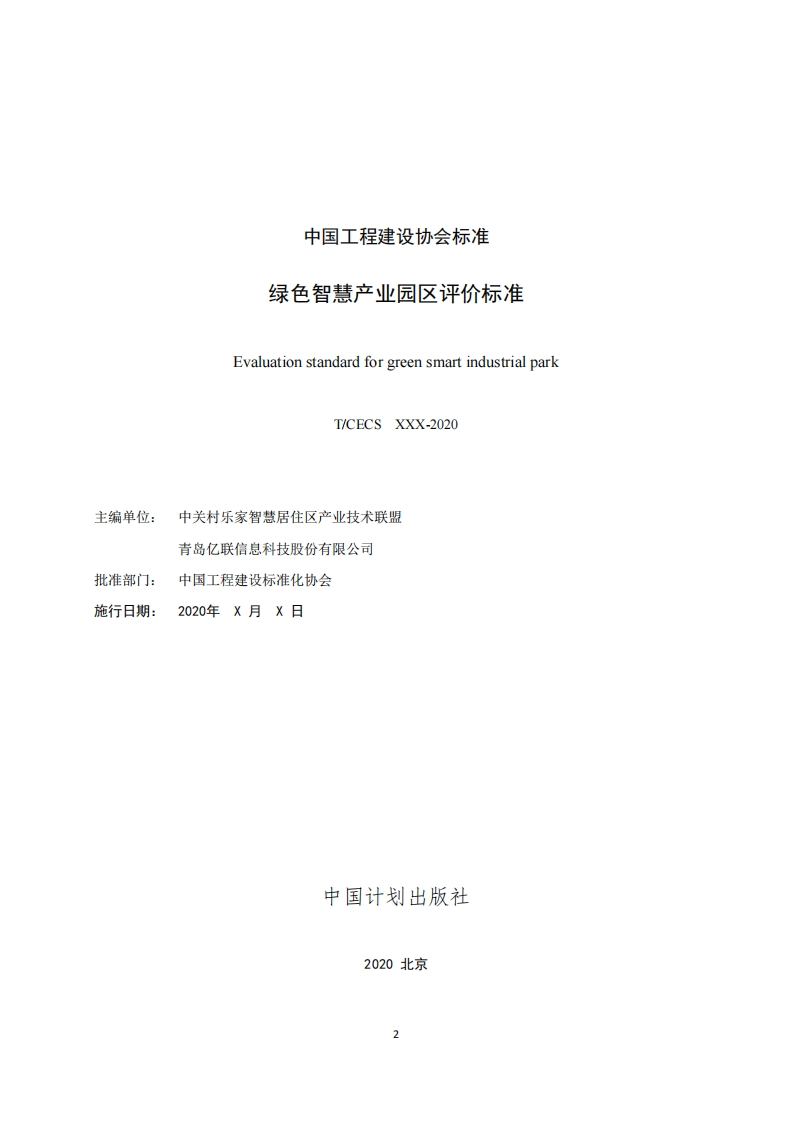 中国工程建设协会标准

绿色智慧产业园区评价标准

Evaluation standard for green smart industrial park

T/CECS XXX-2020

主编单位： 中关村乐家智慧居住区产业技术联盟
青岛亿联信息科技股份有限公司
批准部门： 中国工程建设标准化协会
施行日期： 2020年 X 月 X 日

中国计划出版社

2020 北京

2